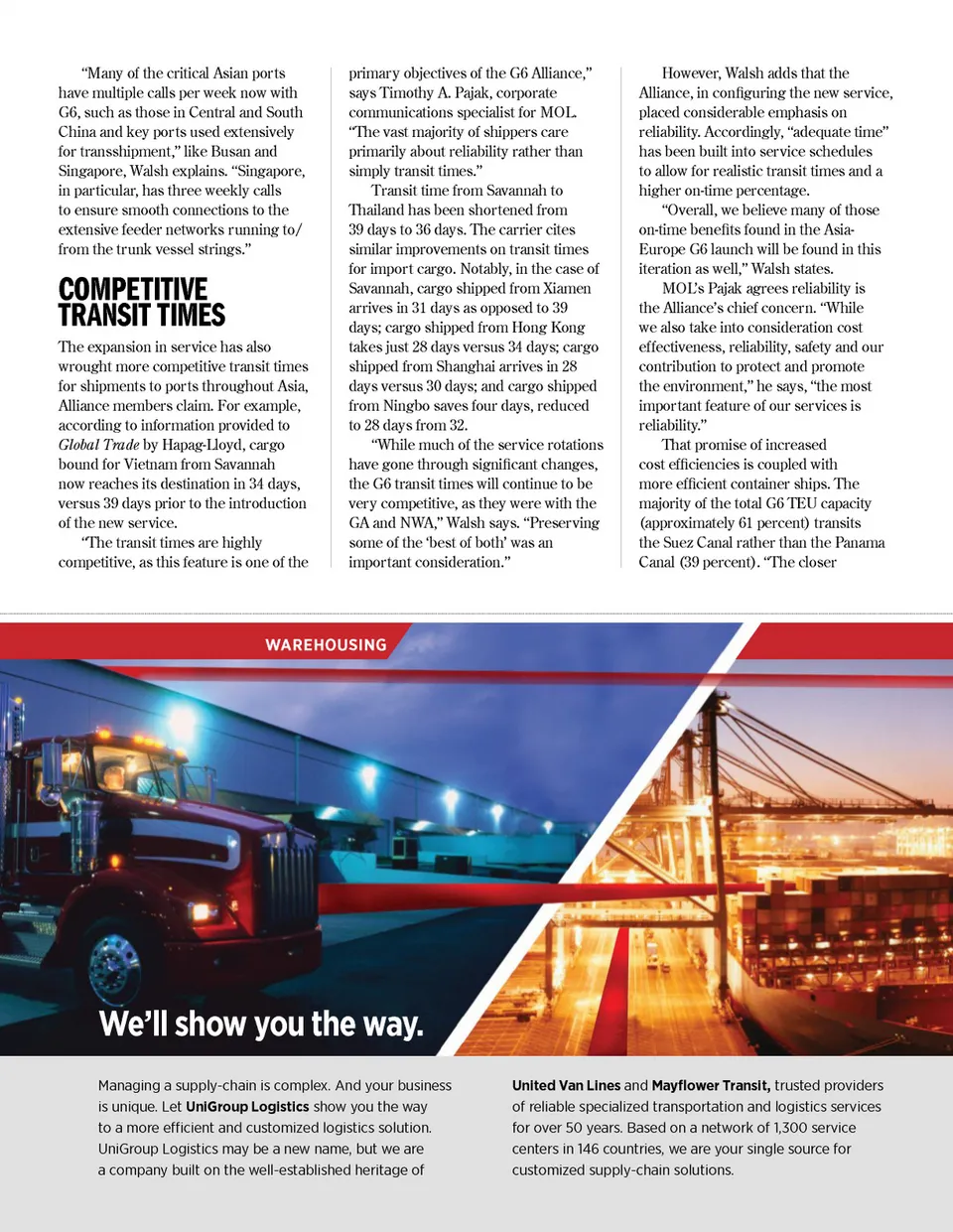 "Many of the critical Asian ports have multiple calls per week now with G6, such as those in Central and South China and key ports used extensively for transshipment," like Busan and Singapore, Walsh explains. "Singapore, in particular, has three weekly calls to ensure smooth connections to the extensive feeder networks running to/from the trunk vessel strings."

COMPETITIVE TRANSIT TIMES

The expansion in service has also wrought more competitive transit times for shipments to ports throughout Asia, Alliance members claim. For example, according to information provided to Global Trade by Hapag-Lloyd, cargo bound for Vietnam from Savannah now reaches its destination in 34 days, versus 39 days prior to the introduction of the new service.

"The transit times are highly competitive, as this feature is one of the primary objectives of the G6 Alliance," says Timothy A. Pajak, corporate communications specialist for MOL. "The vast majority of shippers care primarily about reliability rather than simply transit times."

Transit time from Savannah to Thailand has been shortened from 39 days to 36 days. The carrier cites similar improvements on transit times for import cargo. Notably, in the case of Savannah, cargo shipped from Xiamen arrives in 31 days as opposed to 39 days; cargo shipped from Hong Kong takes just 28 days versus 34 days; cargo shipped from Shanghai arrives in 28 days versus 30 days; and cargo shipped from Ningbo saves four days, reduced to 28 days from 32.

"While much of the service rotations have gone through significant changes, the G6 transit times will continue to be very competitive, as they were with the GA and NWA," Walsh says. "Preserving some of the 'best of both' was an important consideration."

However, Walsh adds that the Alliance, in configuring the new service, placed considerable emphasis on reliability. Accordingly, "adequate time" has been built into service schedules to allow for realistic transit times and a higher on-time percentage.

"Overall, we believe many of those on-time benefits found in the Asia-Europe G6 launch will be found in this iteration as well," Walsh states.

MOL's Pajak agrees reliability is the Alliance's chief concern. "While we also take into consideration cost effectiveness, reliability, safety and our contribution to protect and promote the environment," he says, "the most important feature of our services is reliability."

That promise of increased cost efficiencies is coupled with more efficient container ships. The majority of the total G6 TEU capacity (approximately 61 percent) transits the Suez Canal rather than the Panama Canal (39 percent). "The closer

WAREHOUSING

We'll show you the way.

Managing a supply-chain is complex. And your business is unique. Let UniGroup Logistics show you the way to a more efficient and customized logistics solution. UniGroup Logistics may be a new name, but we are a company built on the well-established heritage of

United Van Lines and Mayflower Transit, trusted providers of reliable specialized transportation and logistics services for over 50 years. Based on a network of 1,300 service centers in 146 countries, we are your single source for customized supply-chain solutions.